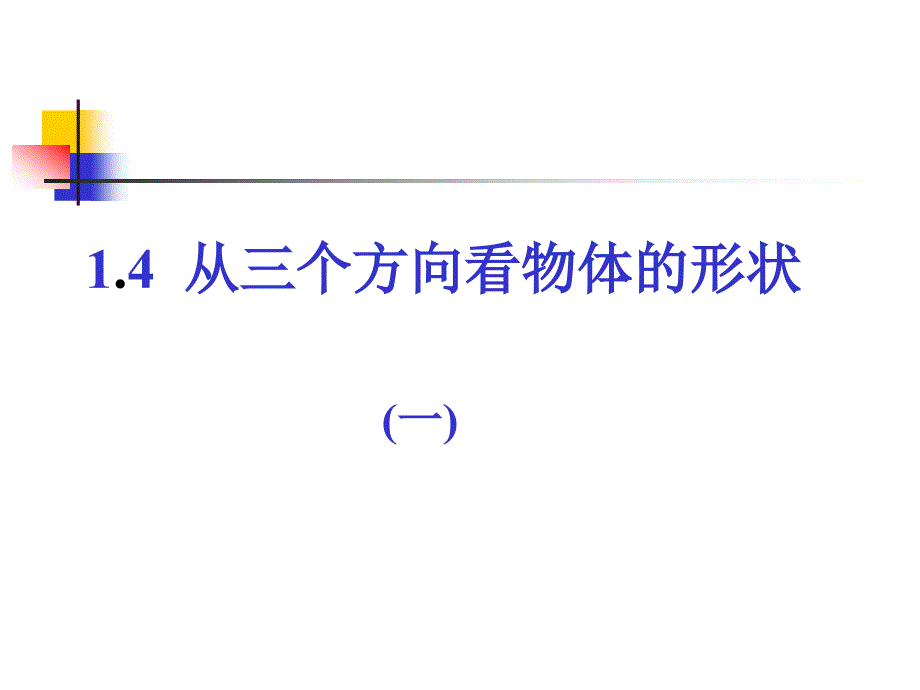 1.4 从三个方向看物体的形状

(一)